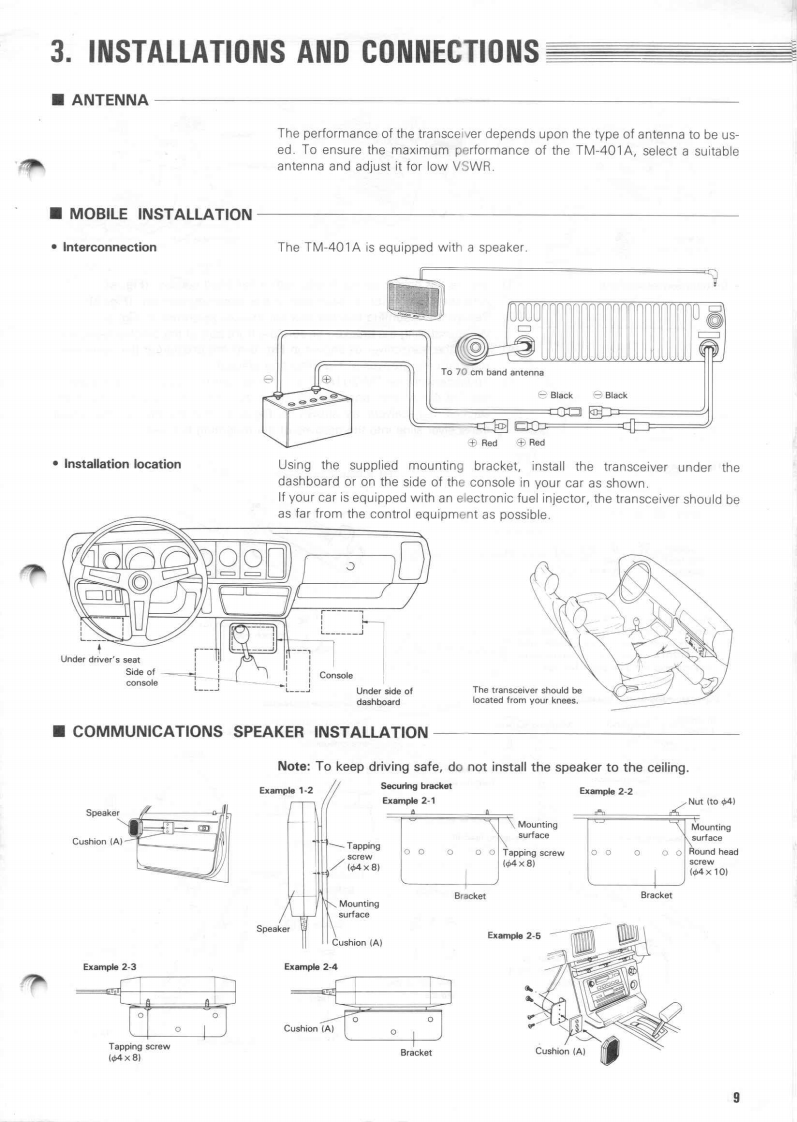 3. INSTALLATIONS AND CONNECTIONS

■ ANTENNA

The performance of the transceiver depends upon the type of antenna to be used. To ensure the maximum performance of the TM-401A, select a suitable antenna and adjust it for low VSWR.

■ MOBILE INSTALLATION

• Interconnection

The TM-401A is equipped with a speaker.

To 70 cm band antenna

⊖ Black ⊖ Black

⊕ Red ⊕ Red

• Installation location

Using the supplied mounting bracket, install the transceiver under the dashboard or on the side of the console in your car as shown.
If your car is equipped with an electronic fuel injector, the transceiver should be as far from the control equipment as possible.

Under driver's seat

Side of console

Console

Under side of dashboard

The transceiver should be located from your knees.

■ COMMUNICATIONS SPEAKER INSTALLATION

Note: To keep driving safe, do not install the speaker to the ceiling.

Speaker

Cushion (A)

Example 1-2

Tapping screw ($\phi 4 \times 8$)

Mounting surface

Speaker

Cushion (A)

Securing bracket

Example 2-1

Mounting surface

Tapping screw ($\phi 4 \times 8$)

Bracket

Example 2-2

Nut (to $\phi 4$)

Mounting surface

Round head screw ($\phi 4 \times 10$)

Bracket

Example 2-3

Tapping screw ($\phi 4 \times 8$)

Example 2-4

Cushion (A)

Bracket

Example 2-5

Cushion (A)

9